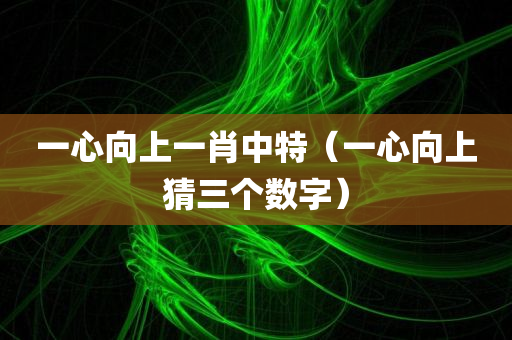 一心向上一肖中特（一心向上猜三个数字）